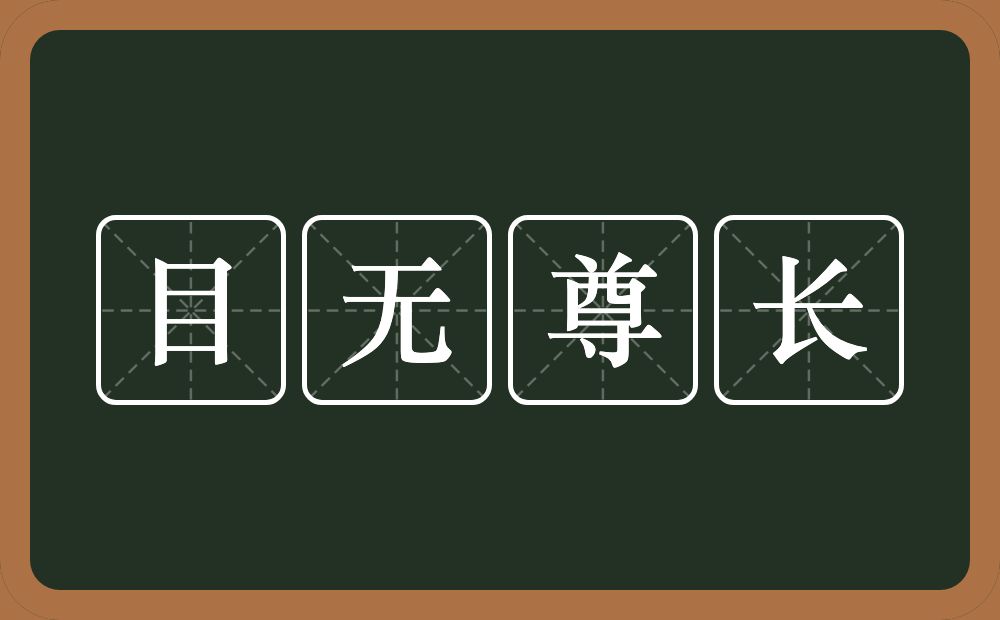 目无尊长